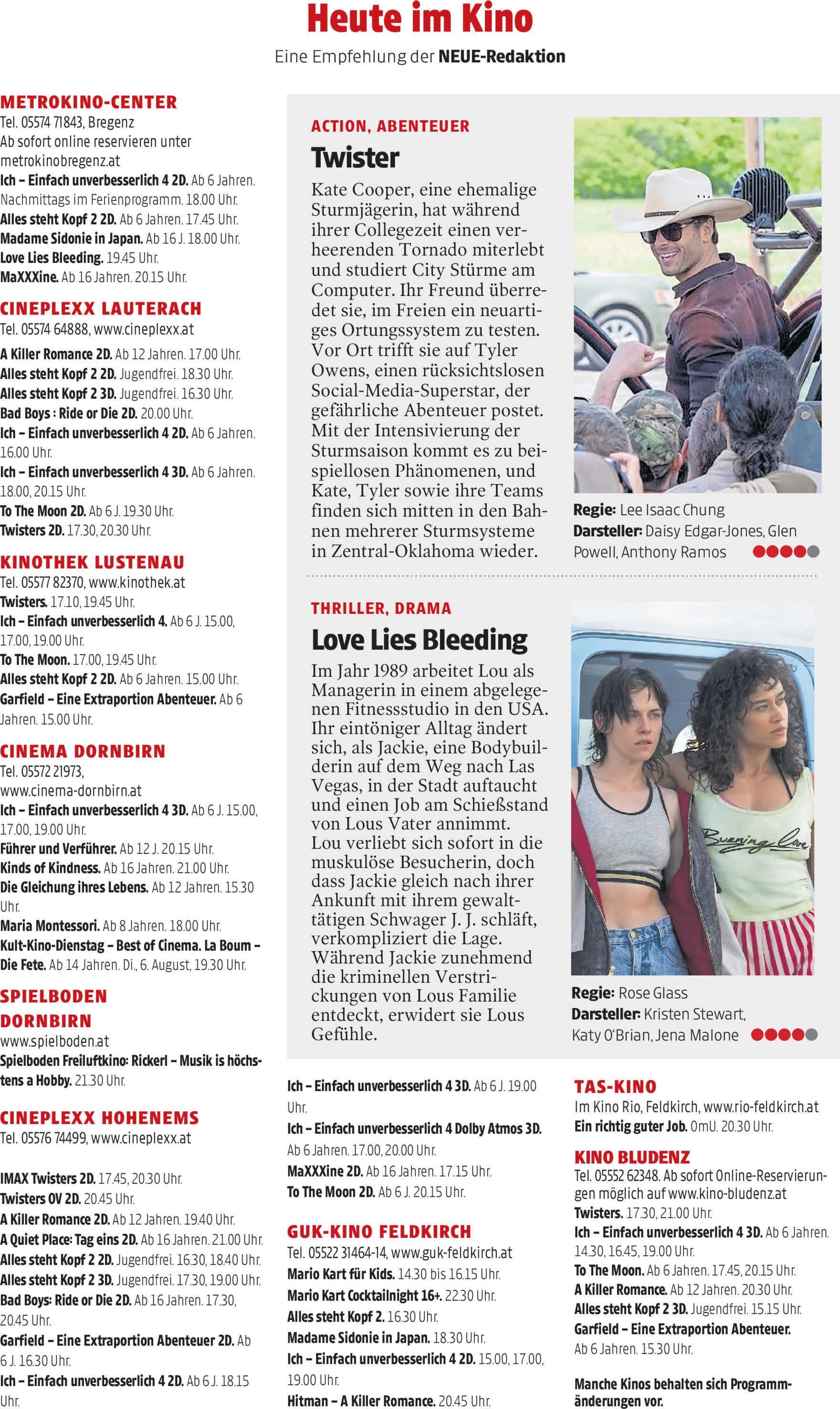 Heute im Kino

Eine Empfehlung der NEUE-Redaktion

METROKINO-CENTER
Tel. 05574 71843, Bregenz
Ab sofort online reservieren unter metrokinobregenz.at
Ich – Einfach unverbesserlich 4 2D. Ab 6 Jahren. Nachmittags im Ferienprogramm. 18.00 Uhr.
Alles steht Kopf 2 2D. Ab 6 Jahren. 17.45 Uhr.
Madame Sidonie in Japan. Ab 16 J. 18.00 Uhr.
Love Lies Bleeding. 19.45 Uhr.
MaXXXine. Ab 16 Jahren. 20.15 Uhr.

CINEPLEXX LAUTERACH
Tel. 05574 64888, www.cineplexx.at
A Killer Romance 2D. Ab 12 Jahren. 17.00 Uhr.
Alles steht Kopf 2 2D. Jugendfrei. 18.30 Uhr.
Alles steht Kopf 2 3D. Jugendfrei. 16.30 Uhr.
Bad Boys : Ride or Die 2D. 20.00 Uhr.
Ich – Einfach unverbesserlich 4 2D. Ab 6 Jahren. 16.00 Uhr.
Ich – Einfach unverbesserlich 4 3D. Ab 6 Jahren. 18.00, 20.15 Uhr.
To The Moon 2D. Ab 6 J. 19.30 Uhr.
Twisters 2D. 17.30, 20.30 Uhr.

KINOTHEK LUSTENAU
Tel. 05577 82370, www.kinothek.at
Twisters. 17.10, 19.45 Uhr.
Ich – Einfach unverbesserlich 4. Ab 6 J. 15.00, 17.00, 19.00 Uhr.
To The Moon. 17.00, 19.45 Uhr.
Alles steht Kopf 2 2D. Ab 6 Jahren. 15.00 Uhr.
Garfield – Eine Extraportion Abenteuer. Ab 6 Jahren. 15.00 Uhr.

CINEMA DORNBIRN
Tel. 05572 21973, www.cinema-dornbirn.at
Ich – Einfach unverbesserlich 4 3D. Ab 6 J. 15.00, 17.00, 19.00 Uhr.
Führer und Verführer. Ab 12 J. 20.15 Uhr.
Kinds of Kindness. Ab 16 Jahren. 21.00 Uhr.
Die Gleichung ihres Lebens. Ab 12 Jahren. 15.30 Uhr.
Maria Montessori. Ab 8 Jahren. 18.00 Uhr.
Kult-Kino-Dienstag – Best of Cinema. La Boum – Die Fete. Ab 14 Jahren. Di., 6. August, 19.30 Uhr.

SPIELBODEN DORNBIRN
www.spielboden.at
Spielboden Freiluftkino: Rickerl – Musik is höchstens a Hobby. 21.30 Uhr.

CINEPLEXX HOHENEMS
Tel. 05576 74499, www.cineplexx.at

IMAX Twisters 2D. 17.45, 20.30 Uhr.
Twisters OV 2D. 20.45 Uhr.
A Killer Romance 2D. Ab 12 Jahren. 19.40 Uhr.
A Quiet Place: Tag eins 2D. Ab 16 Jahren. 21.00 Uhr.
Alles steht Kopf 2 2D. Jugendfrei. 16.30, 18.40 Uhr.
Alles steht Kopf 2 3D. Jugendfrei. 17.30, 19.00 Uhr.
Bad Boys: Ride or Die 2D. Ab 16 Jahren. 17.30, 20.45 Uhr.
Garfield – Eine Extraportion Abenteuer 2D. Ab 6 J. 16.30 Uhr.
Ich – Einfach unverbesserlich 4 2D. Ab 6 J. 18.15 Uhr.

ACTION, ABENTEUER
Twister
Kate Cooper, eine ehemalige Sturmjägerin, hat während ihrer Collegezeit einen verheerenden Tornado miterlebt und studiert City Stürme am Computer. Ihr Freund überredet sie, im Freien ein neuartiges Ortungssystem zu testen. Vor Ort trifft sie auf Tyler Owens, einen rücksichtslosen Social-Media-Superstar, der gefährliche Abenteuer postet. Mit der Intensivierung der Sturmsaison kommt es zu beispiellosen Phänomenen, und Kate, Tyler sowie ihre Teams finden sich mitten in den Bahnen mehrerer Sturmsysteme in Zentral-Oklahoma wieder.

Regie: Lee Isaac Chung
Darsteller: Daisy Edgar-Jones, Glen Powell, Anthony Ramos

THRILLER, DRAMA
Love Lies Bleeding
Im Jahr 1989 arbeitet Lou als Managerin in einem abgelegenen Fitnessstudio in den USA. Ihr eintöniger Alltag ändert sich, als Jackie, eine Bodybuilderin auf dem Weg nach Las Vegas, in der Stadt auftaucht und einen Job am Schießstand von Lous Vater annimmt. Lou verliebt sich sofort in die muskulöse Besucherin, doch dass Jackie gleich nach ihrer Ankunft mit ihrem gewalttätigen Schwager J. J. schläft, verkompliziert die Lage. Während Jackie zunehmend die kriminellen Verstrickungen von Lous Familie entdeckt, erwidert sie Lous Gefühle.

Burning Love

Regie: Rose Glass
Darsteller: Kristen Stewart, Katy O'Brian, Jena Malone

Ich – Einfach unverbesserlich 4 3D. Ab 6 J. 19.00 Uhr.
Ich – Einfach unverbesserlich 4 Dolby Atmos 3D. Ab 6 Jahren. 17.00, 20.00 Uhr.
MaXXXine 2D. Ab 16 Jahren. 17.15 Uhr.
To The Moon 2D. Ab 6 J. 20.15 Uhr.

GUK-KINO FELDKIRCH
Tel. 05522 31464-14, www.guk-feldkirch.at
Mario Kart für Kids. 14.30 bis 16.15 Uhr.
Mario Kart Cocktailnight 16+. 22.30 Uhr.
Alles steht Kopf 2. 16.30 Uhr.
Madame Sidonie in Japan. 18.30 Uhr.
Ich – Einfach unverbesserlich 4 2D. 15.00, 17.00, 19.00 Uhr.
Hitman – A Killer Romance. 20.45 Uhr.

TAS-KINO
Im Kino Rio, Feldkirch, www.rio-feldkirch.at
Ein richtig guter Job. OmU. 20.30 Uhr.

KINO BLUDENZ
Tel. 05552 62348. Ab sofort Online-Reservierungen möglich auf www.kino-bludenz.at
Twisters. 17.30, 21.00 Uhr.
Ich – Einfach unverbesserlich 4 3D. Ab 6 Jahren. 14.30, 16.45, 19.00 Uhr.
To The Moon. Ab 6 Jahren. 17.45, 20.15 Uhr.
A Killer Romance. Ab 12 Jahren. 20.30 Uhr.
Alles steht Kopf 2 3D. Jugendfrei. 15.15 Uhr.
Garfield – Eine Extraportion Abenteuer. Ab 6 Jahren. 15.30 Uhr.

Manche Kinos behalten sich Programmänderungen vor.